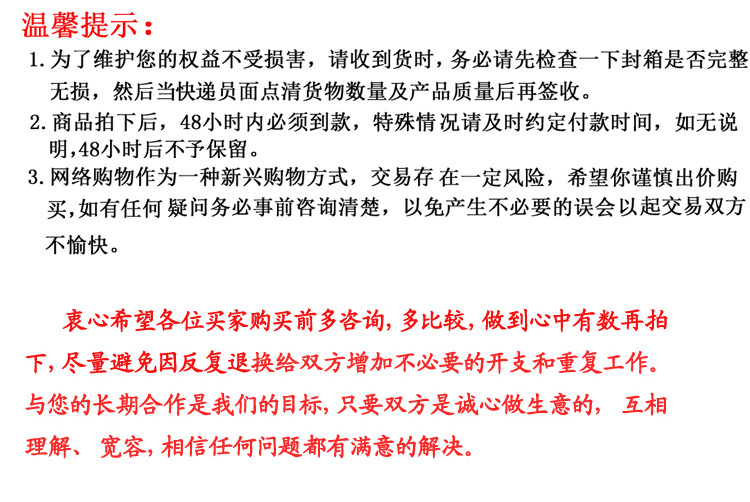 温馨提示：

1. 为了维护您的权益不受损害，请收到货时，务必请先检查一下封箱是否完整无损，然后当快递员面点清货物数量及产品质量后再签收。

2. 商品拍下后，48小时内必须到款，特殊情况请及时约定付款时间，如无说明,48小时后不予保留。

3. 网络购物作为一种新兴购物方式，交易存 在一定风险，希望你谨慎出价购买,如有任何 疑问务必事前咨询清楚，以免产生不必要的误会以起交易双方不愉快。

衷心希望各位买家购买前多咨询，多比较，做到心中有数再拍下，尽量避免因反复退换给双方增加不必要的开支和重复工作。与您的长期合作是我们的目标，只要双方是诚心做生意的， 互相理解、 宽容，相信任何问题都有满意的解决。